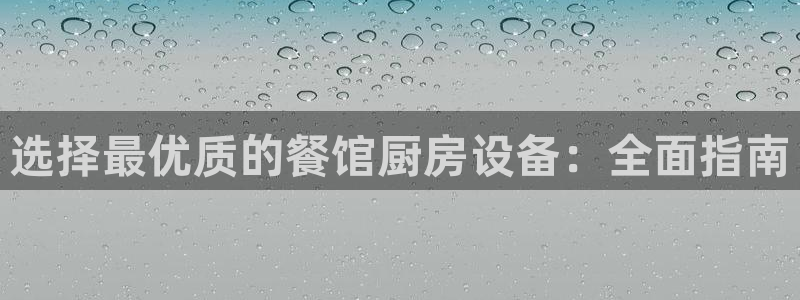 选择最优质的餐馆厨房设备：全面指南